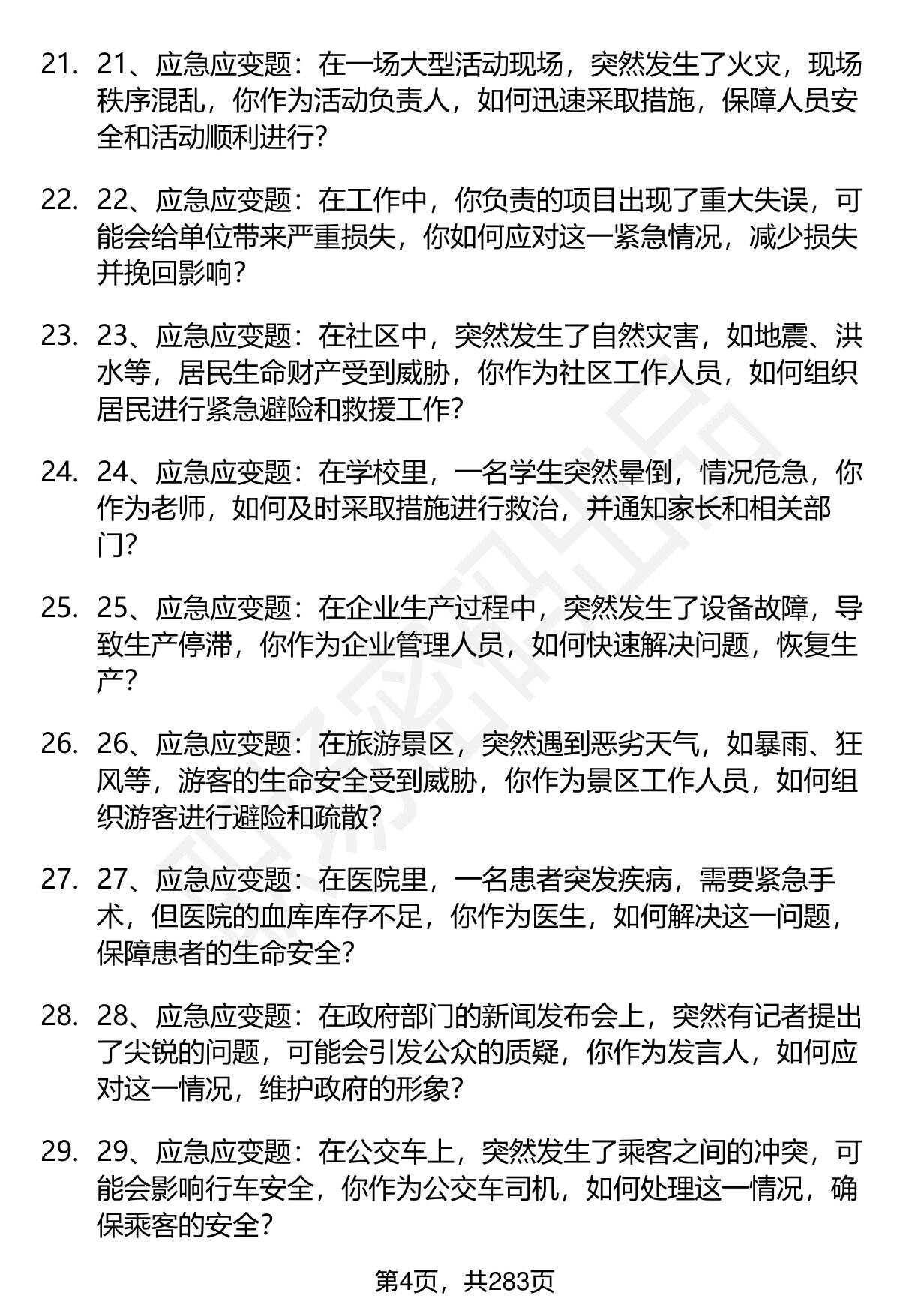 21. 21、应急应变题：在一场大型活动现场，突然发生了火灾，现场秩序混乱，你作为活动负责人，如何迅速采取措施，保障人员安全和活动顺利进行？

22. 22、应急应变题：在工作中，你负责的项目出现了重大失误，可能会给单位带来严重损失，你如何应对这一紧急情况，减少损失并挽回影响？

23. 23、应急应变题：在社区中，突然发生了自然灾害，如地震、洪水等，居民生命财产受到威胁，你作为社区工作人员，如何组织居民进行紧急避险和救援工作？

24. 24、应急应变题：在学校里，一名学生突然晕倒，情况危急，你作为老师，如何及时采取措施进行救治，并通知家长和相关部门？

25. 25、应急应变题：在企业生产过程中，突然发生了设备故障，导致生产停滞，你作为企业管理人员，如何快速解决问题，恢复生产？

26. 26、应急应变题：在旅游景区，突然遇到恶劣天气，如暴雨、狂风等，游客的生命安全受到威胁，你作为景区工作人员，如何组织游客进行避险和疏散？

27. 27、应急应变题：在医院里，一名患者突发疾病，需要紧急手术，但医院的血库库存不足，你作为医生，如何解决这一问题，保障患者的生命安全？

28. 28、应急应变题：在政府部门的新闻发布会上，突然有记者提出了尖锐的问题，可能会引发公众的质疑，你作为发言人，如何应对这一情况，维护政府的形象？

29. 29、应急应变题：在公交车上，突然发生了乘客之间的冲突，可能会影响行车安全，你作为公交车司机，如何处理这一情况，确保乘客的安全？

第4页，共283页